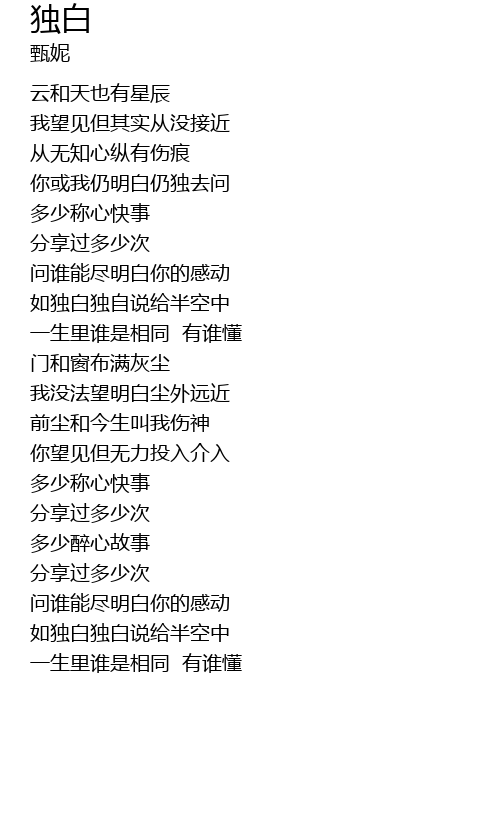 独白
甄妮

云和天也有星辰
我望见但其实从没接近
从无知心纵有伤痕
你或我仍明白仍独去问
多少称心快事
分享过多少次
问谁能尽明白你的感动
如独白独自说给半空中
一生里谁是相同  有谁懂
门和窗布满灰尘
我没法望明白尘外远近
前尘和今生叫我伤神
你望见但无力投入介入
多少称心快事
分享过多少次
多少醉心故事
分享过多少次
问谁能尽明白你的感动
如独白独白说给半空中
一生里谁是相同  有谁懂